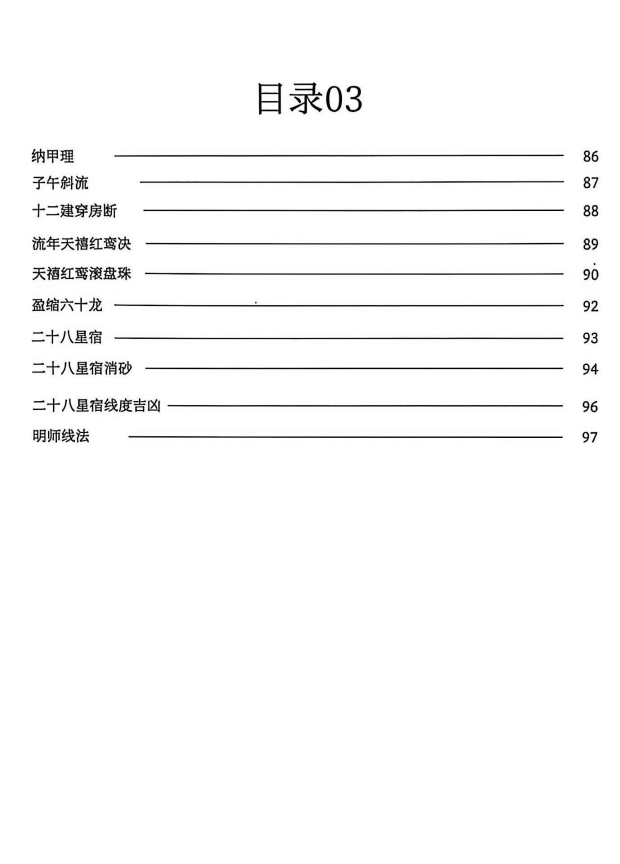 目录03

纳甲理 86
子午斜流 87
十二建穿房断 88
流年天禧红鸾决 89
天禧红鸾滚盘珠 90
盈缩六十龙 92
二十八星宿 93
二十八星宿消砂 94
二十八星宿线度吉凶 96
明师线法 97